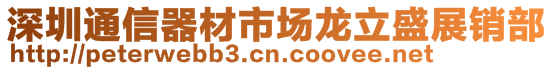 深圳通信器材市场龙立盛展销部
http://peterwebb3.cn.coovee.net